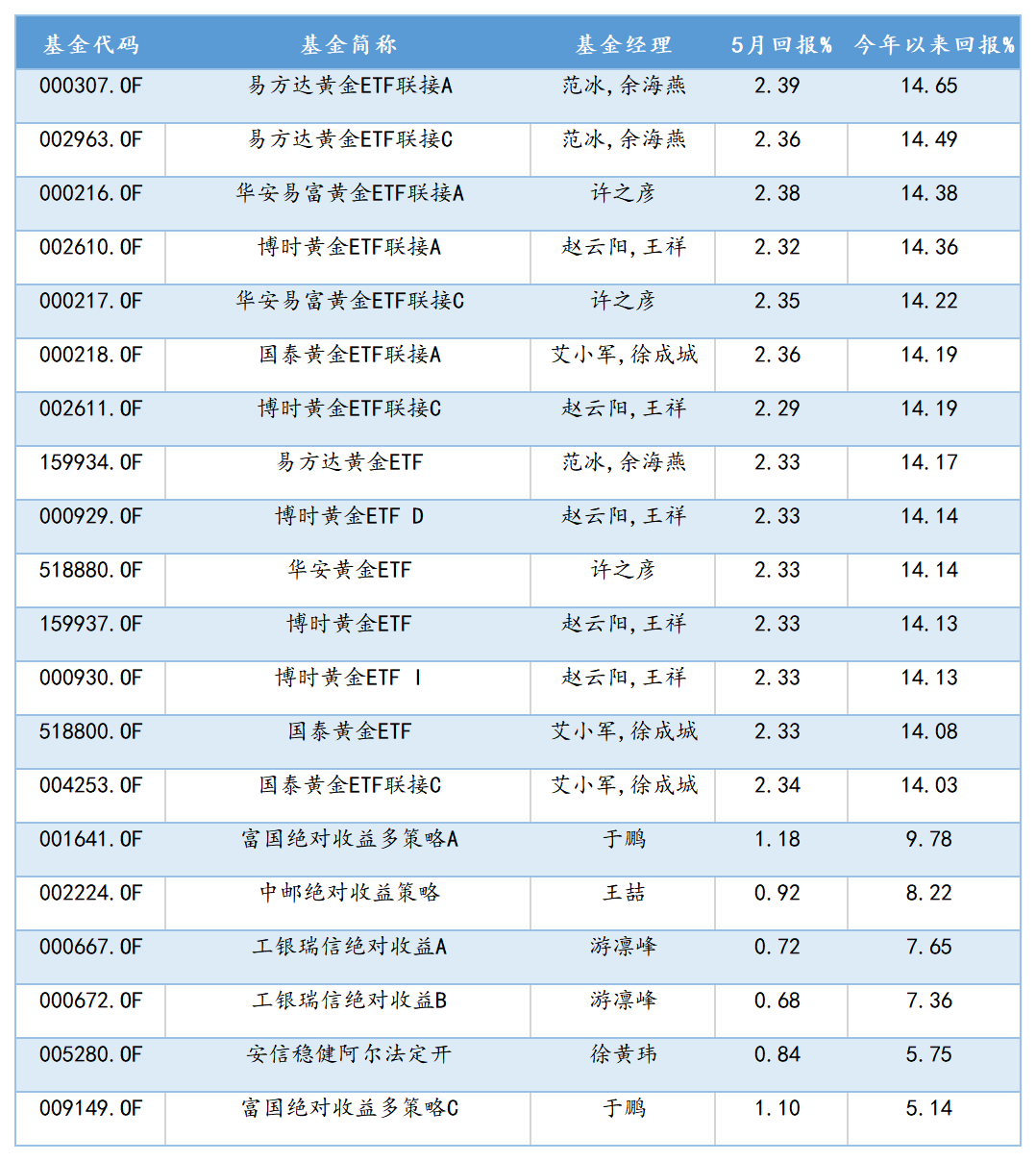 | 基金代码 | 基金简称 | 基金经理 | 5月回报% | 今年以来回报% |
|---|---|---|---|---|
| 000307.OF | 易方达黄金ETF联接A | 范冰,余海燕 | 2.39 | 14.65 |
| 002963.OF | 易方达黄金ETF联接C | 范冰,余海燕 | 2.36 | 14.49 |
| 000216.OF | 华安易富黄金ETF联接A | 许之彦 | 2.38 | 14.38 |
| 002610.OF | 博时黄金ETF联接A | 赵云阳,王祥 | 2.32 | 14.36 |
| 000217.OF | 华安易富黄金ETF联接C | 许之彦 | 2.35 | 14.22 |
| 000218.OF | 国泰黄金ETF联接A | 艾小军,徐成城 | 2.36 | 14.19 |
| 002611.OF | 博时黄金ETF联接C | 赵云阳,王祥 | 2.29 | 14.19 |
| 159934.OF | 易方达黄金ETF | 范冰,余海燕 | 2.33 | 14.17 |
| 000929.OF | 博时黄金ETF D | 赵云阳,王祥 | 2.33 | 14.14 |
| 518880.OF | 华安黄金ETF | 许之彦 | 2.33 | 14.14 |
| 159937.OF | 博时黄金ETF | 赵云阳,王祥 | 2.33 | 14.13 |
| 000930.OF | 博时黄金ETF I | 赵云阳,王祥 | 2.33 | 14.13 |
| 518800.OF | 国泰黄金ETF | 艾小军,徐成城 | 2.33 | 14.08 |
| 004253.OF | 国泰黄金ETF联接C | 艾小军,徐成城 | 2.34 | 14.03 |
| 001641.OF | 富国绝对收益多策略A | 于鹏 | 1.18 | 9.78 |
| 002224.OF | 中邮绝对收益策略 | 王喆 | 0.92 | 8.22 |
| 000667.OF | 工银瑞信绝对收益A | 游凛峰 | 0.72 | 7.65 |
| 000672.OF | 工银瑞信绝对收益B | 游凛峰 | 0.68 | 7.36 |
| 005280.OF | 安信稳健阿尔法定开 | 徐黄玮 | 0.84 | 5.75 |
| 009149.OF | 富国绝对收益多策略C | 于鹏 | 1.10 | 5.14 |